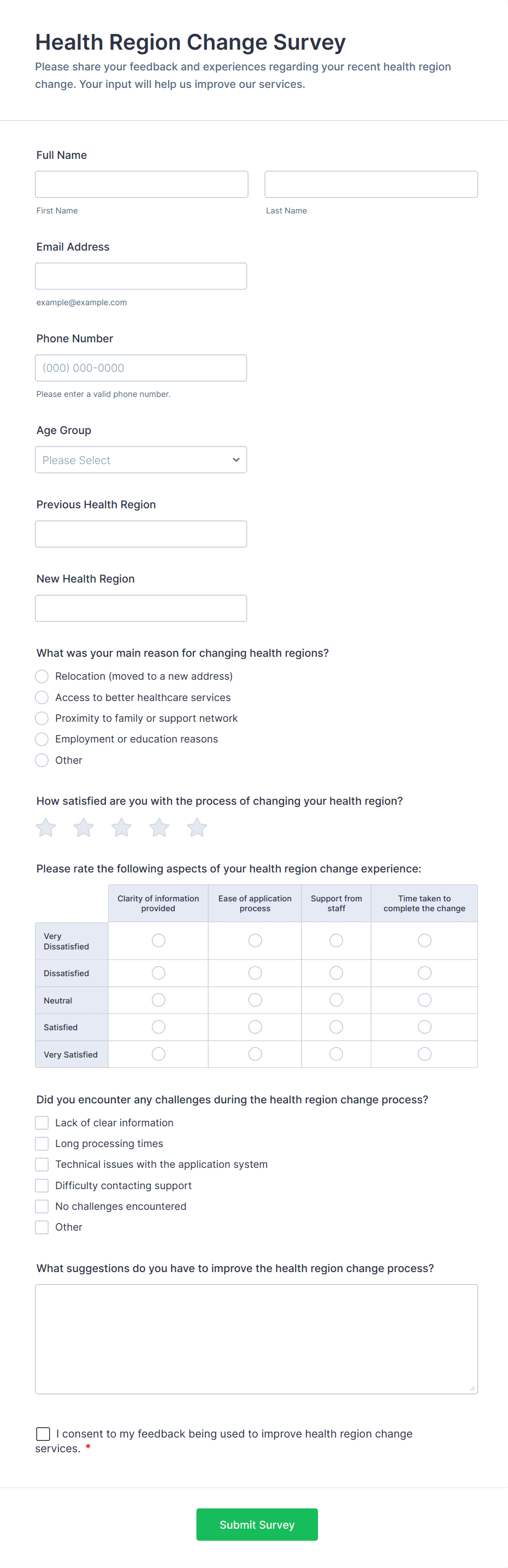 Health Region Change Survey

Please share your feedback and experiences regarding your recent health region change. Your input will help us improve our services.

Full Name

First Name

Last Name

Email Address

example@example.com

Phone Number

(000) 000-0000

Please enter a valid phone number.

Age Group

Please Select

Previous Health Region

New Health Region

What was your main reason for changing health regions?

Relocation (moved to a new address)

Access to better healthcare services

Proximity to family or support network

Employment or education reasons

Other

How satisfied are you with the process of changing your health region?

Please rate the following aspects of your health region change experience:

| | Clarity of information provided | Ease of application process | Support from staff | Time taken to complete the change |
|---|---|---|---|---|
| Very Dissatisfied | | | | |
| Dissatisfied | | | | |
| Neutral | | | | |
| Satisfied | | | | |
| Very Satisfied | | | | |

Did you encounter any challenges during the health region change process?

Lack of clear information

Long processing times

Technical issues with the application system

Difficulty contacting support

No challenges encountered

Other

What suggestions do you have to improve the health region change process?

I consent to my feedback being used to improve health region change services. *

Submit Survey